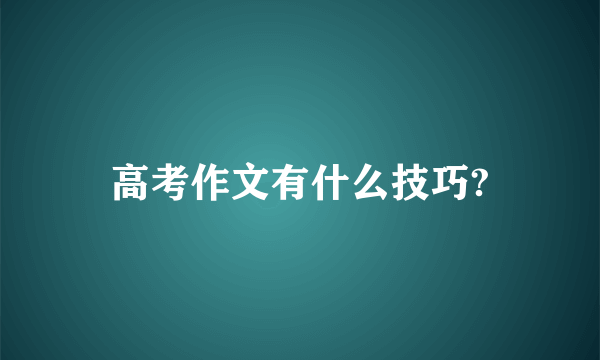 高考作文有什么技巧?